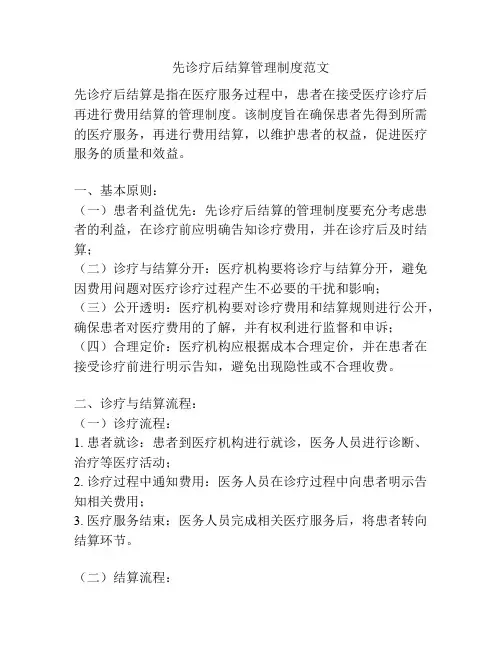 先诊疗后结算管理制度范文

先诊疗后结算是指在医疗服务过程中，患者在接受医疗诊疗后再进行费用结算的管理制度。该制度旨在确保患者先得到所需的医疗服务，再进行费用结算，以维护患者的权益，促进医疗服务的质量和效益。

一、基本原则：
（一）患者利益优先：先诊疗后结算的管理制度要充分考虑患者的利益，在诊疗前应明确告知诊疗费用，并在诊疗后及时结算；
（二）诊疗与结算分开：医疗机构要将诊疗与结算分开，避免因费用问题对医疗诊疗过程产生不必要的干扰和影响；
（三）公开透明：医疗机构要对诊疗费用和结算规则进行公开，确保患者对医疗费用的了解，并有权利进行监督和申诉；
（四）合理定价：医疗机构应根据成本合理定价，并在患者在接受诊疗前进行明示告知，避免出现隐性或不合理收费。

二、诊疗与结算流程：
（一）诊疗流程：
1. 患者就诊：患者到医疗机构进行就诊，医务人员进行诊断、治疗等医疗活动；
2. 诊疗过程中通知费用：医务人员在诊疗过程中向患者明示告知相关费用；
3. 医疗服务结束：医务人员完成相关医疗服务后，将患者转向结算环节。

（二）结算流程：